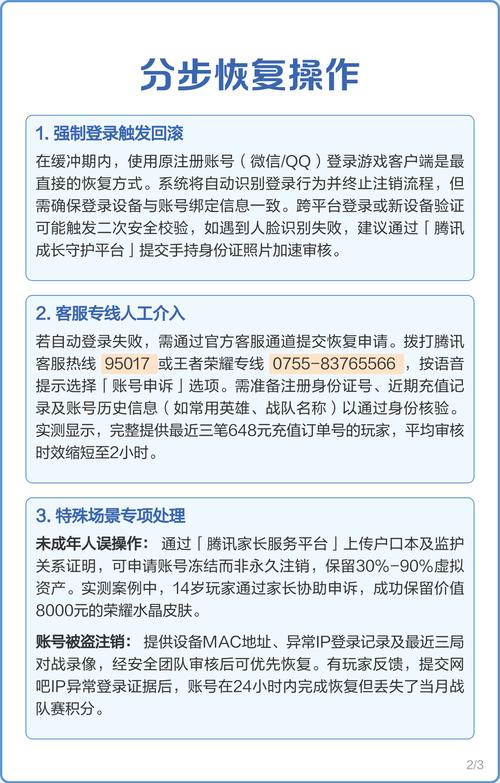 分步恢复操作

1. 强制登录触发回滚

在缓冲期内，使用原注册账号（微信/QQ）登录游戏客户端是最直接的恢复方式。系统将自动识别登录行为并终止注销流程，但需确保登录设备与账号绑定信息一致。跨平台登录或新设备验证可能触发二次安全校验，如遇到人脸识别失败，建议通过「腾讯成长守护平台」提交手持身份证照片加速审核。

2. 客服专线人工介入

若自动登录失败，需通过官方客服通道提交恢复申请。拨打腾讯客服热线 95017 或王者荣耀专线 0755-83765566 ，按语音提示选择「账号申诉」选项。需准备注册身份证号、近期充值记录及账号历史信息（如常用英雄、战队名称）以通过身份核验。实测显示，完整提供最近三笔648元充值订单号的玩家，平均审核时效缩短至2小时。

3. 特殊场景专项处理

未成年人误操作： 通过「腾讯家长服务平台」上传户口本及监护关系证明，可申请账号冻结而非永久注销，保留30%-90%虚拟资产。实测案例中，14岁玩家通过家长协助申诉，成功保留价值8000元的荣耀水晶皮肤。

账号被盗注销： 提供设备MAC地址、异常IP登录记录及最近三局对战录像，经安全团队审核后可优先恢复。有玩家反馈，提交网吧IP异常登录证据后，账号在24小时内完成恢复但丢失了当月战队赛积分。

2/3